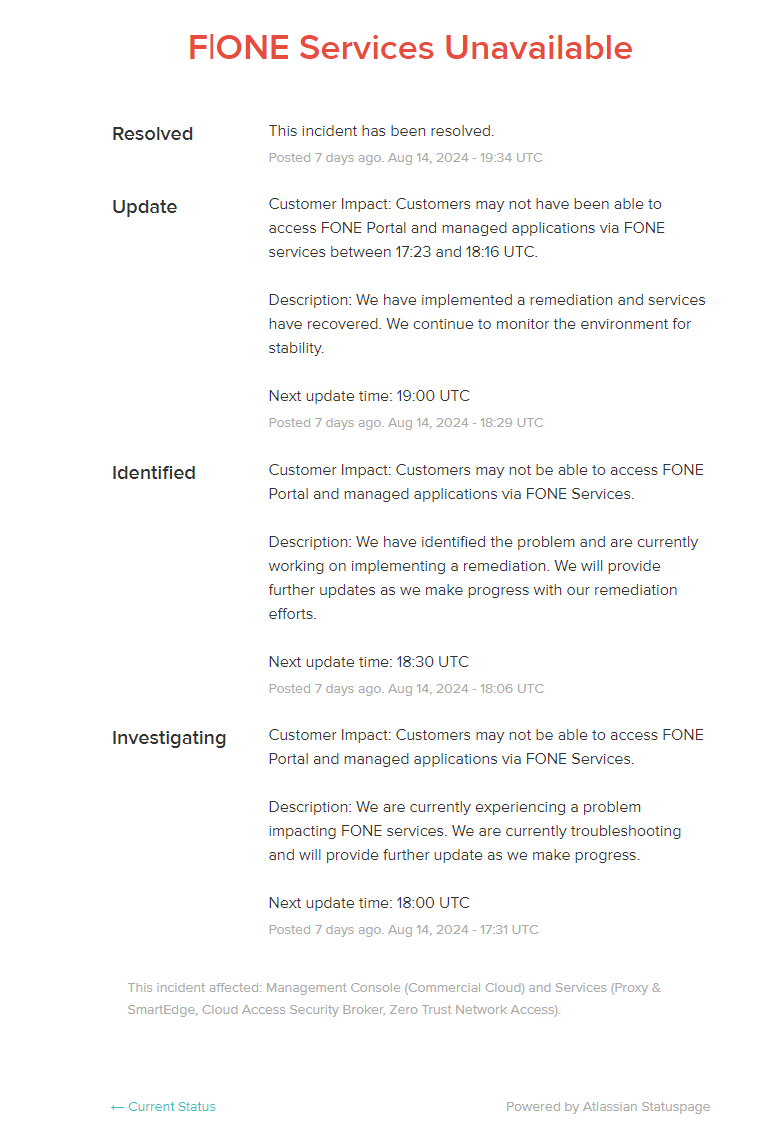 F|ONE Services Unavailable

Resolved
This incident has been resolved.
Posted 7 days ago. Aug 14, 2024 - 19:34 UTC

Update
Customer Impact: Customers may not have been able to access FONE Portal and managed applications via FONE services between 17:23 and 18:16 UTC.

Description: We have implemented a remediation and services have recovered. We continue to monitor the environment for stability.

Next update time: 19:00 UTC
Posted 7 days ago. Aug 14, 2024 - 18:29 UTC

Identified
Customer Impact: Customers may not be able to access FONE Portal and managed applications via FONE Services.

Description: We have identified the problem and are currently working on implementing a remediation. We will provide further updates as we make progress with our remediation efforts.

Next update time: 18:30 UTC
Posted 7 days ago. Aug 14, 2024 - 18:06 UTC

Investigating
Customer Impact: Customers may not be able to access FONE Portal and managed applications via FONE Services.

Description: We are currently experiencing a problem impacting FONE services. We are currently troubleshooting and will provide further update as we make progress.

Next update time: 18:00 UTC
Posted 7 days ago. Aug 14, 2024 - 17:31 UTC

This incident affected: Management Console (Commercial Cloud) and Services (Proxy & SmartEdge, Cloud Access Security Broker, Zero Trust Network Access).

← Current Status
Powered by Atlassian Statuspage